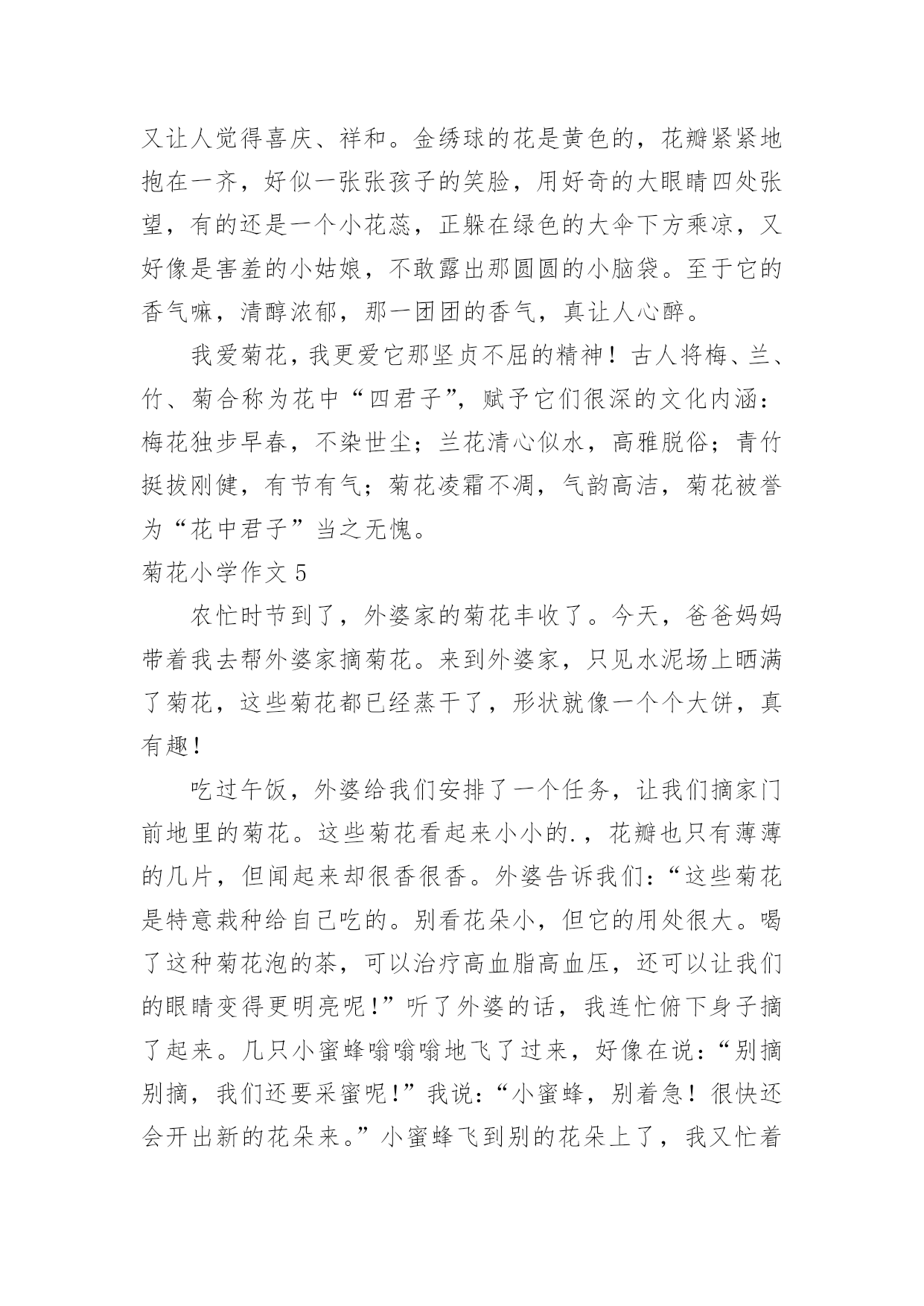 又让人觉得喜庆、祥和。金绣球的花是黄色的，花瓣紧紧地抱在一齐，好似一张张孩子的笑脸，用好奇的大眼睛四处张望，有的还是一个小花蕊，正躲在绿色的大伞下方乘凉，又好像是害羞的小姑娘，不敢露出那圆圆的小脑袋。至于它的香气嘛，清醇浓郁，那一团团的香气，真让人心醉。

我爱菊花，我更爱它那坚贞不屈的精神！古人将梅、兰、竹、菊合称为花中“四君子”，赋予它们很深的文化内涵：梅花独步早春，不染世尘；兰花清心似水，高雅脱俗；青竹挺拔刚健，有节有气；菊花凌霜不凋，气韵高洁，菊花被誉为“花中君子”当之无愧。

菊花小学作文 5

农忙时节到了，外婆家的菊花丰收了。今天，爸爸妈妈带着我去帮外婆家摘菊花。来到外婆家，只见水泥场上晒满了菊花，这些菊花都已经蒸干了，形状就像一个个大饼，真有趣！

吃过午饭，外婆给我们安排了一个任务，让我们摘家门前地里的菊花。这些菊花看起来小小的.，花瓣也只有薄薄的几片，但闻起来却很香很香。外婆告诉我们：“这些菊花是特意栽种给自己吃的。别看花朵小，但它的用处很大。喝了这种菊花泡的茶，可以治疗高血脂高血压，还可以让我们的眼睛变得更明亮呢！”听了外婆的话，我连忙俯下身子摘了起来。几只小蜜蜂嗡嗡嗡地飞了过来，好像在说：“别摘别摘，我们还要采蜜呢！”我说：“小蜜蜂，别着急！很快还会开出新的花朵来。”小蜜蜂飞到别的花朵上了，我又忙着